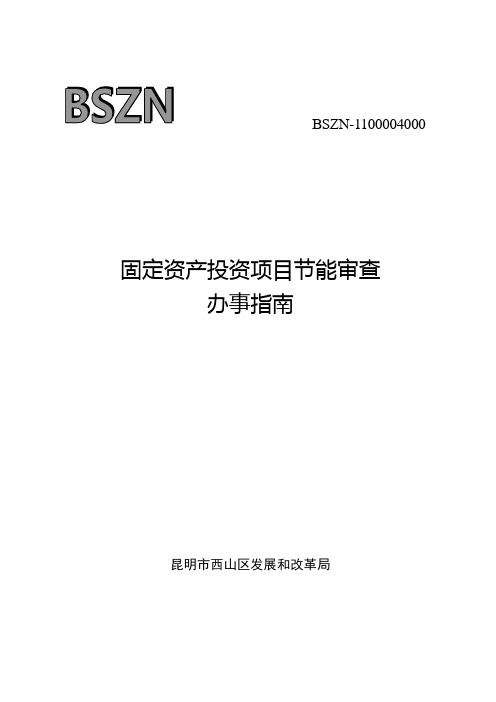 BSZN

BSZN-1100004000

固定资产投资项目节能审查
办事指南

昆明市西山区发展和改革局